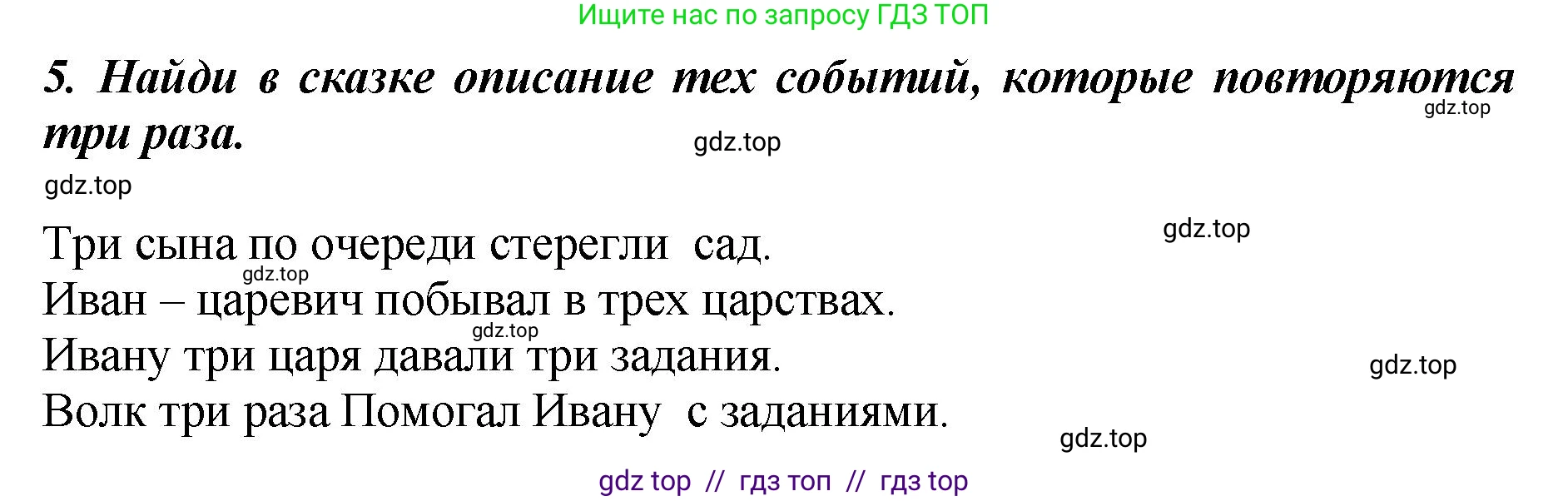 Ищите нас по запросу ГДЗ ТОП

5. Найди в сказке описание тех событий, которые повторяются три раза.

gdz.top

gdz.top

gdz.top

gdz.top

Три сына по очереди стерегли сад.
gdz.top
Иван – царевич побывал в трех царствах.
gdz.top
Ивану три царя давали три задания.
gdz.top
Волк три раза Помогал Ивану с заданиями.
gdz.top

gdz top // гдз топ // гдз top